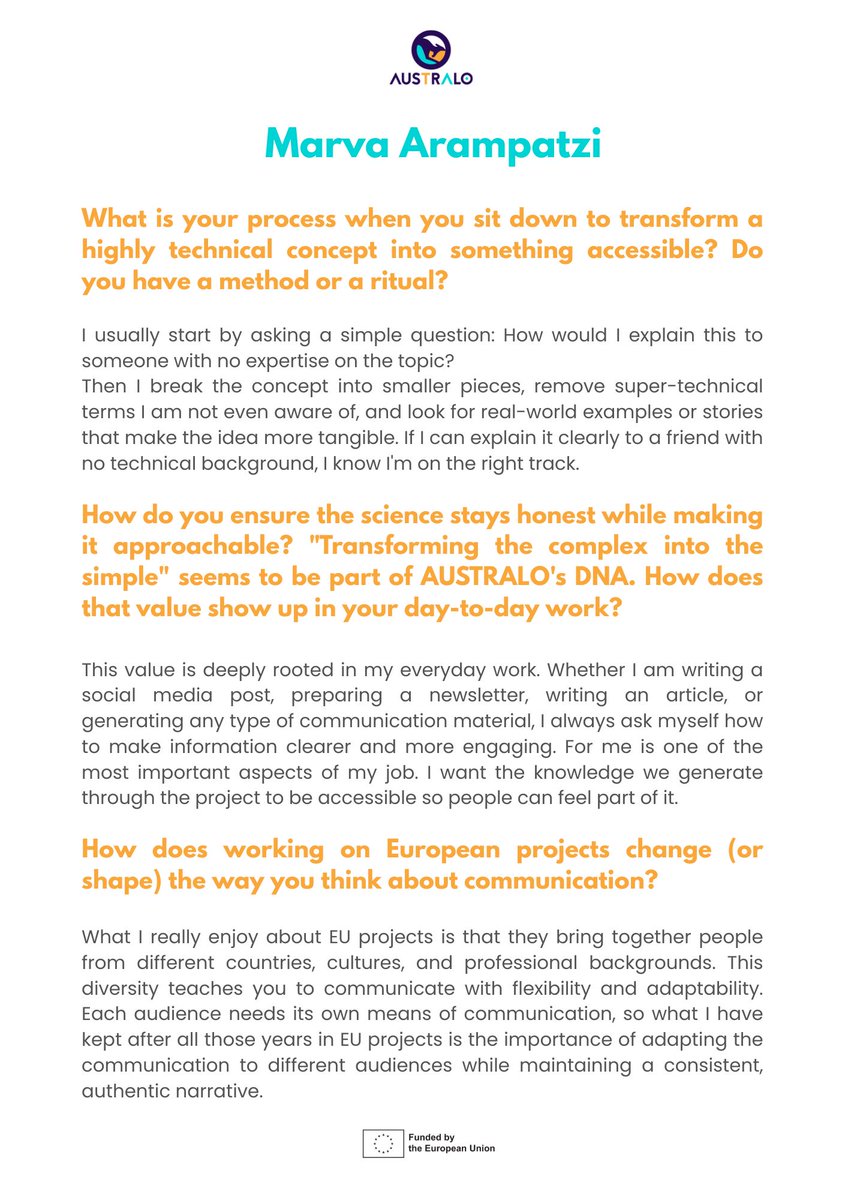 AUSTRALO

Marva Arampatzi

What is your process when you sit down to transform a highly technical concept into something accessible? Do you have a method or a ritual?

I usually start by asking a simple question: How would I explain this to someone with no expertise on the topic?
Then I break the concept into smaller pieces, remove super-technical terms I am not even aware of, and look for real-world examples or stories that make the idea more tangible. If I can explain it clearly to a friend with no technical background, I know I'm on the right track.

How do you ensure the science stays honest while making it approachable? "Transforming the complex into the simple" seems to be part of AUSTRALO's DNA. How does that value show up in your day-to-day work?

This value is deeply rooted in my everyday work. Whether I am writing a social media post, preparing a newsletter, writing an article, or generating any type of communication material, I always ask myself how to make information clearer and more engaging. For me is one of the most important aspects of my job. I want the knowledge we generate through the project to be accessible so people can feel part of it.

How does working on European projects change (or shape) the way you think about communication?

What I really enjoy about EU projects is that they bring together people from different countries, cultures, and professional backgrounds. This diversity teaches you to communicate with flexibility and adaptability. Each audience needs its own means of communication, so what I have kept after all those years in EU projects is the importance of adapting the communication to different audiences while maintaining a consistent, authentic narrative.

Funded by the European Union